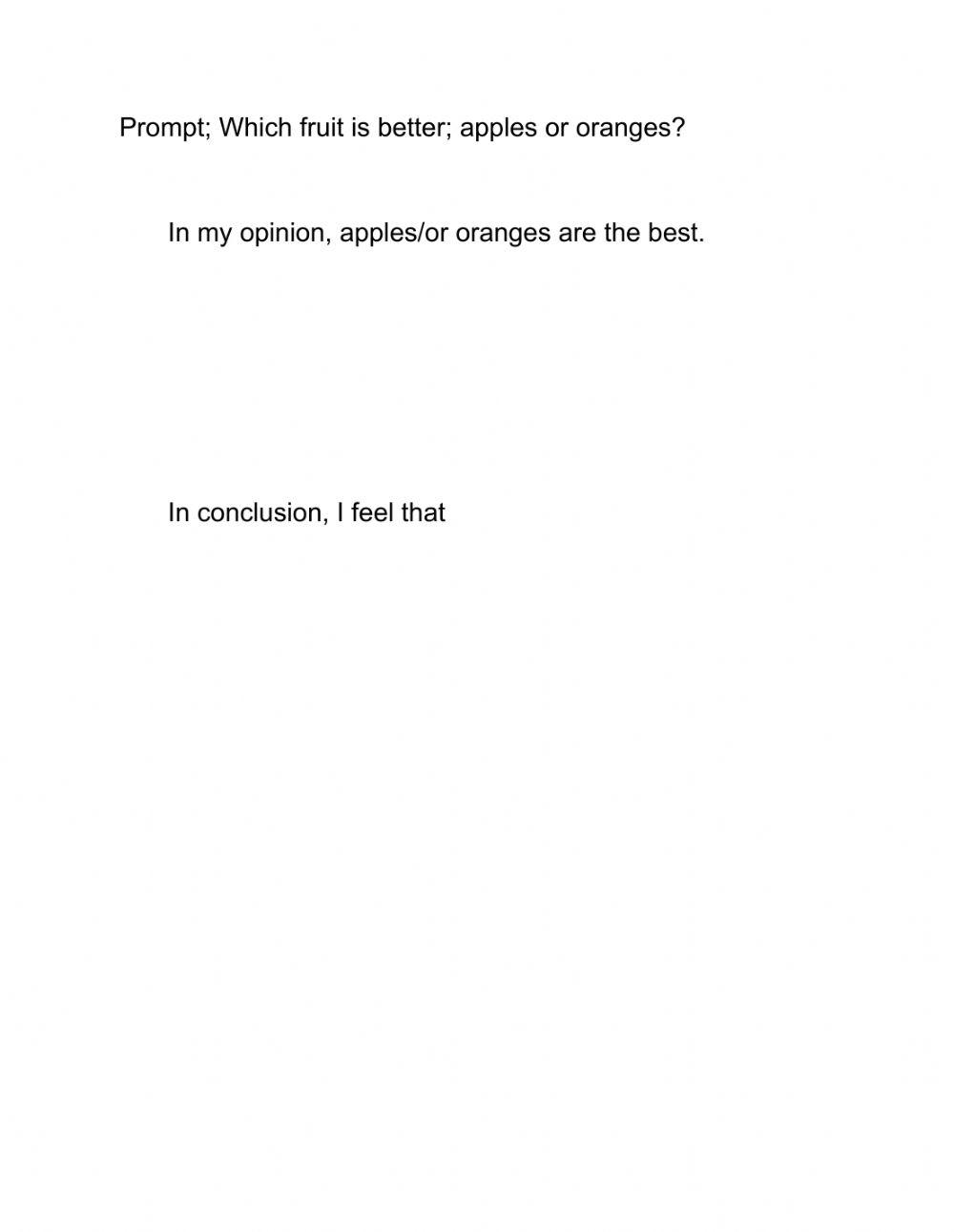 Prompt; Which fruit is better; apples or oranges?

In my opinion, apples/or oranges are the best.

In conclusion, I feel that